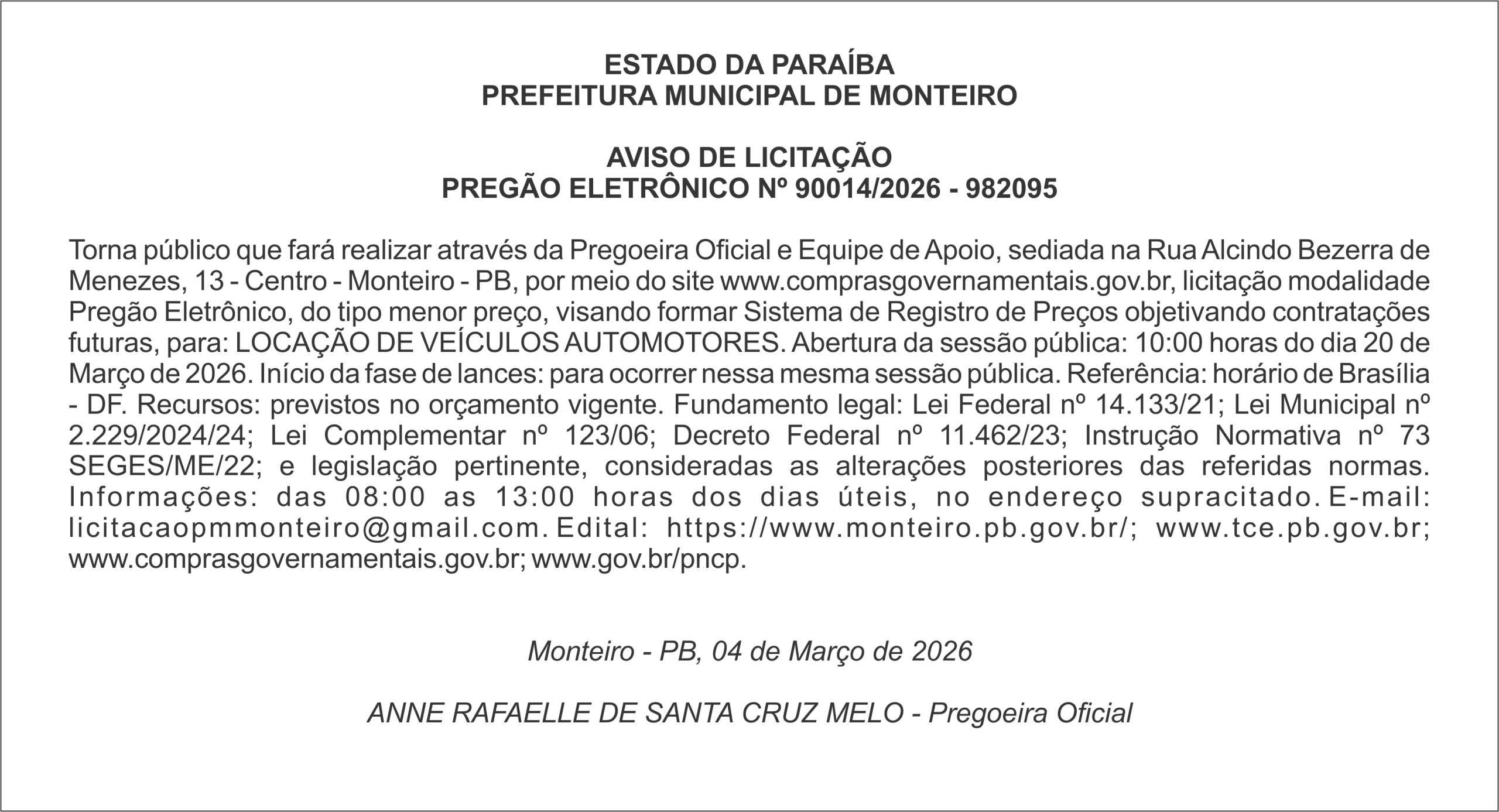 ESTADO DA PARAÍBA
PREFEITURA MUNICIPAL DE MONTEIRO

AVISO DE LICITAÇÃO
PREGÃO ELETRÔNICO Nº 90014/2026 - 982095

Torna público que fará realizar através da Pregoeira Oficial e Equipe de Apoio, sediada na Rua Alcindo Bezerra de Menezes, 13 - Centro - Monteiro - PB, por meio do site www.comprasgovernamentais.gov.br, licitação modalidade Pregão Eletrônico, do tipo menor preço, visando formar Sistema de Registro de Preços objetivando contratações futuras, para: LOCAÇÃO DE VEÍCULOS AUTOMOTORES. Abertura da sessão pública: 10:00 horas do dia 20 de Março de 2026. Início da fase de lances: para ocorrer nessa mesma sessão pública. Referência: horário de Brasília - DF. Recursos: previstos no orçamento vigente. Fundamento legal: Lei Federal nº 14.133/21; Lei Municipal nº 2.229/2024/24; Lei Complementar nº 123/06; Decreto Federal nº 11.462/23; Instrução Normativa nº 73 SEGES/ME/22; e legislação pertinente, consideradas as alterações posteriores das referidas normas. Informações: das 08:00 as 13:00 horas dos dias úteis, no endereço supracitado. E-mail: licitacaopmmonteiro@gmail.com. Edital: https://www.monteiro.pb.gov.br/; www.tce.pb.gov.br; www.comprasgovernamentais.gov.br; www.gov.br/pncp.

Monteiro - PB, 04 de Março de 2026

ANNE RAFAELLE DE SANTA CRUZ MELO - Pregoeira Oficial